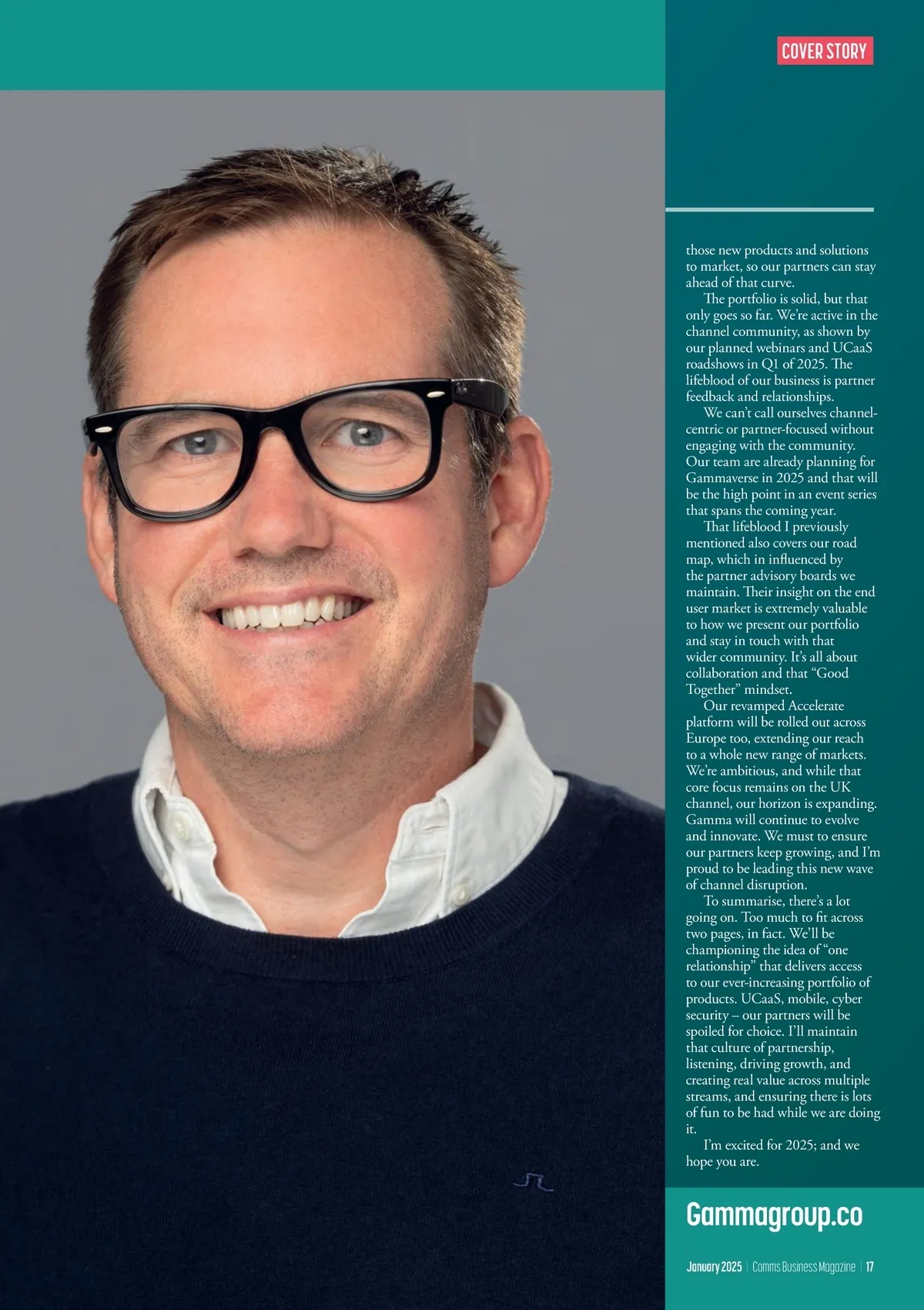 COVER STORY

those new products and solutions to market, so our partners can stay ahead of that curve.

The portfolio is solid, but that only goes so far. We're active in the channel community, as shown by our planned webinars and UCaaS roadshows in Q1 of 2025. The lifeblood of our business is partner feedback and relationships.

We can't call ourselves channel-centric or partner-focused without engaging with the community. Our team are already planning for Gammaverse in 2025 and that will be the high point in an event series that spans the coming year.

That lifeblood I previously mentioned also covers our road map, which in influenced by the partner advisory boards we maintain. Their insight on the end user market is extremely valuable to how we present our portfolio and stay in touch with that wider community. It's all about collaboration and that "Good Together" mindset.

Our revamped Accelerate platform will be rolled out across Europe too, extending our reach to a whole new range of markets. We're ambitious, and while that core focus remains on the UK channel, our horizon is expanding. Gamma will continue to evolve and innovate. We must to ensure our partners keep growing, and I'm proud to be leading this new wave of channel disruption.

To summarise, there's a lot going on. Too much to fit across two pages, in fact. We'll be championing the idea of "one relationship" that delivers access to our ever-increasing portfolio of products. UCaaS, mobile, cyber security – our partners will be spoiled for choice. I'll maintain that culture of partnership, listening, driving growth, and creating real value across multiple streams, and ensuring there is lots of fun to be had while we are doing it.

I'm excited for 2025; and we hope you are.

Gammagroup.co

January 2025 | Comms Business Magazine | 17